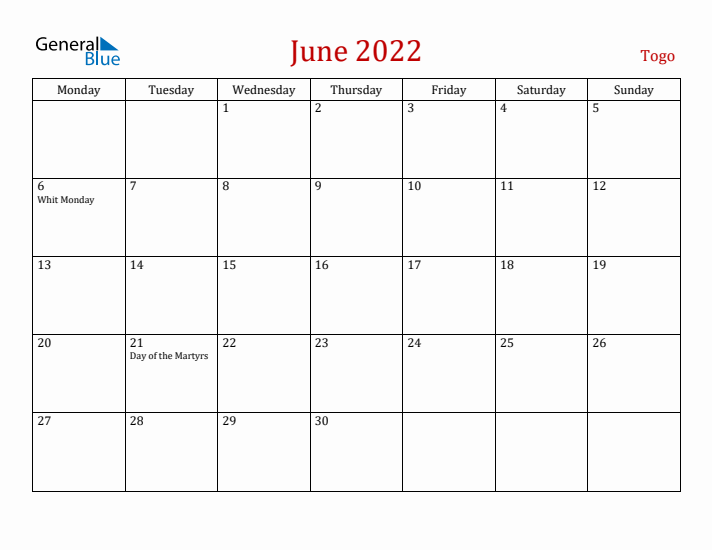 General Blue

June 2022

Togo

| Monday | Tuesday | Wednesday | Thursday | Friday | Saturday | Sunday |
|---|---|---|---|---|---|---|
| | | 1 | 2 | 3 | 4 | 5 |
| 6 Whit Monday | 7 | 8 | 9 | 10 | 11 | 12 |
| 13 | 14 | 15 | 16 | 17 | 18 | 19 |
| 20 | 21 Day of the Martyrs | 22 | 23 | 24 | 25 | 26 |
| 27 | 28 | 29 | 30 | | | |